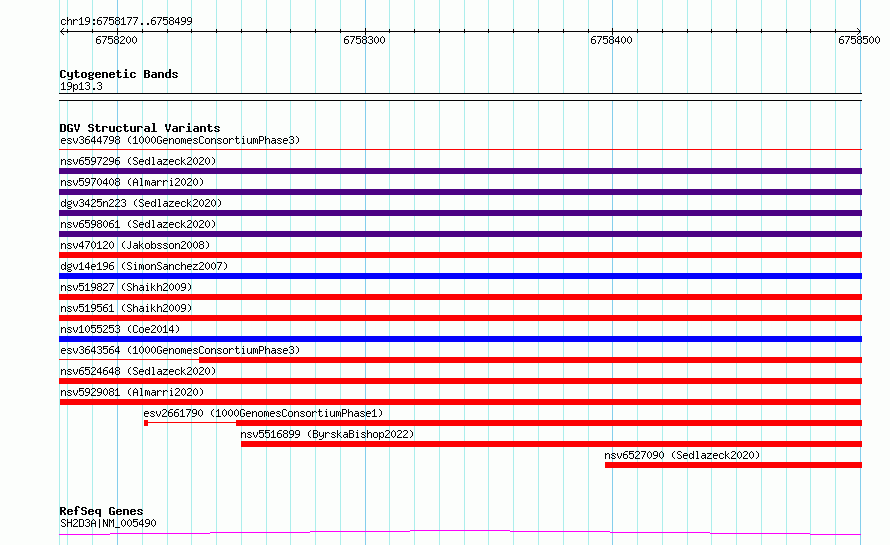 chr19:6758177..6758499

6758200

6758300

6758400

6758500

Cytogenetic Bands
19p13.3

DGV Structural Variants
esv3644798 (1000GenomesConsortiumPhase3)
nsv6597296 (Sedlazeck2020)
nsv5970408 (Almarri2020)
dgv3425n223 (Sedlazeck2020)
nsv6598061 (Sedlazeck2020)
nsv470120 (Jakobsson2008)
dgv14e196 (SimonSanchez2007)
nsv519827 (Shaikh2009)
nsv519561 (Shaikh2009)
nsv1055253 (Coe2014)
esv3643564 (1000GenomesConsortiumPhase3)
nsv6524648 (Sedlazeck2020)
nsv5929081 (Almarri2020)
esv2661790 (1000GenomesConsortiumPhase1)
nsv5516899 (ByrskaBishop2022)
nsv6527090 (Sedlazeck2020)

RefSeq Genes
SH2D3A|NM_005490